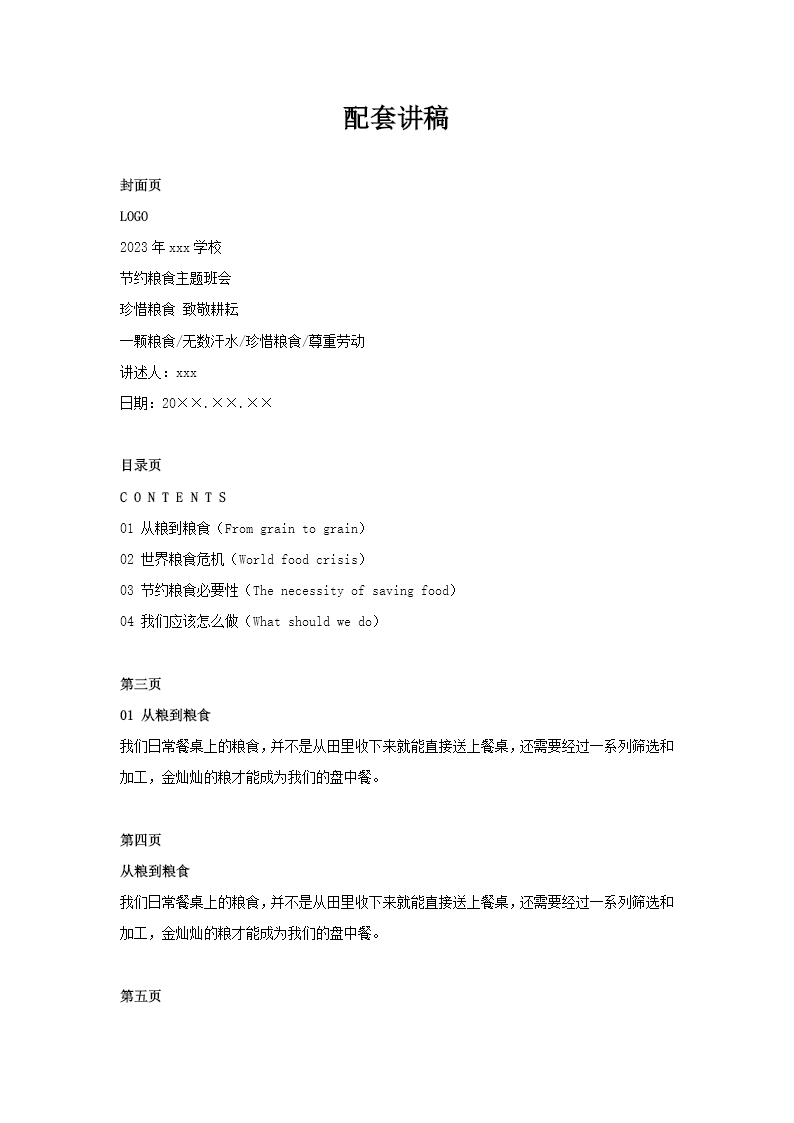 配套讲稿

封面页

LOGO

2023年xxx学校

节约粮食主题班会

珍惜粮食 致敬耕耘

一颗粮食/无数汗水/珍惜粮食/尊重劳动

讲述人：xxx

日期：20××.××.××

目录页

C O N T E N T S

01 从粮到粮食（From grain to grain）

02 世界粮食危机（World food crisis）

03 节约粮食必要性（The necessity of saving food）

04 我们应该怎么做（What should we do）

第三页

01 从粮到粮食

我们日常餐桌上的粮食，并不是从田里收下来就能直接送上餐桌，还需要经过一系列筛选和加工，金灿灿的粮才能成为我们的盘中餐。

第四页

从粮到粮食

我们日常餐桌上的粮食，并不是从田里收下来就能直接送上餐桌，还需要经过一系列筛选和加工，金灿灿的粮才能成为我们的盘中餐。

第五页